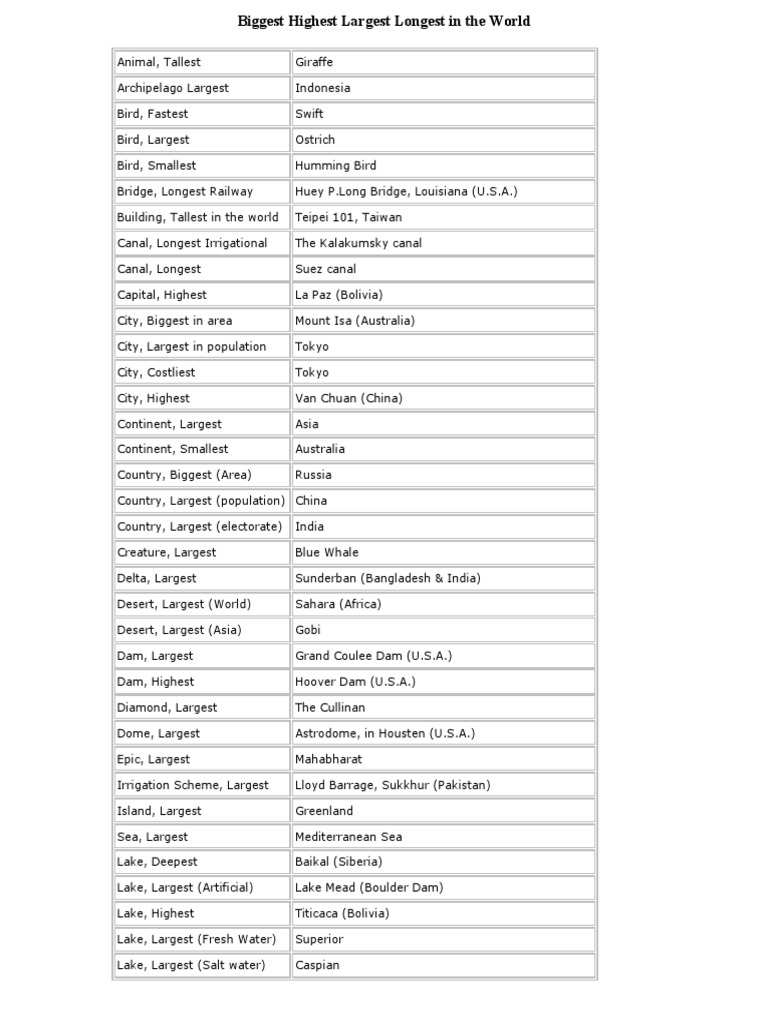 Biggest Highest Largest Longest in the World

| | |
|---|---|
| Animal, Tallest | Giraffe |
| Archipelago Largest | Indonesia |
| Bird, Fastest | Swift |
| Bird, Largest | Ostrich |
| Bird, Smallest | Humming Bird |
| Bridge, Longest Railway | Huey P.Long Bridge, Louisiana (U.S.A.) |
| Building, Tallest in the world | Teipei 101, Taiwan |
| Canal, Longest Irrigational | The Kalakumsky canal |
| Canal, Longest | Suez canal |
| Capital, Highest | La Paz (Bolivia) |
| City, Biggest in area | Mount Isa (Australia) |
| City, Largest in population | Tokyo |
| City, Costliest | Tokyo |
| City, Highest | Van Chuan (China) |
| Continent, Largest | Asia |
| Continent, Smallest | Australia |
| Country, Biggest (Area) | Russia |
| Country, Largest (population) | China |
| Country, Largest (electorate) | India |
| Creature, Largest | Blue Whale |
| Delta, Largest | Sunderban (Bangladesh & India) |
| Desert, Largest (World) | Sahara (Africa) |
| Desert, Largest (Asia) | Gobi |
| Dam, Largest | Grand Coulee Dam (U.S.A.) |
| Dam, Highest | Hoover Dam (U.S.A.) |
| Diamond, Largest | The Cullinan |
| Dome, Largest | Astrodome, in Housten (U.S.A.) |
| Epic, Largest | Mahabharat |
| Irrigation Scheme, Largest | Lloyd Barrage, Sukkhur (Pakistan) |
| Island, Largest | Greenland |
| Sea, Largest | Mediterranean Sea |
| Lake, Deepest | Baikal (Siberia) |
| Lake, Largest (Artificial) | Lake Mead (Boulder Dam) |
| Lake, Highest | Titicaca (Bolivia) |
| Lake, Largest (Fresh Water) | Superior |
| Lake, Largest (Salt water) | Caspian |